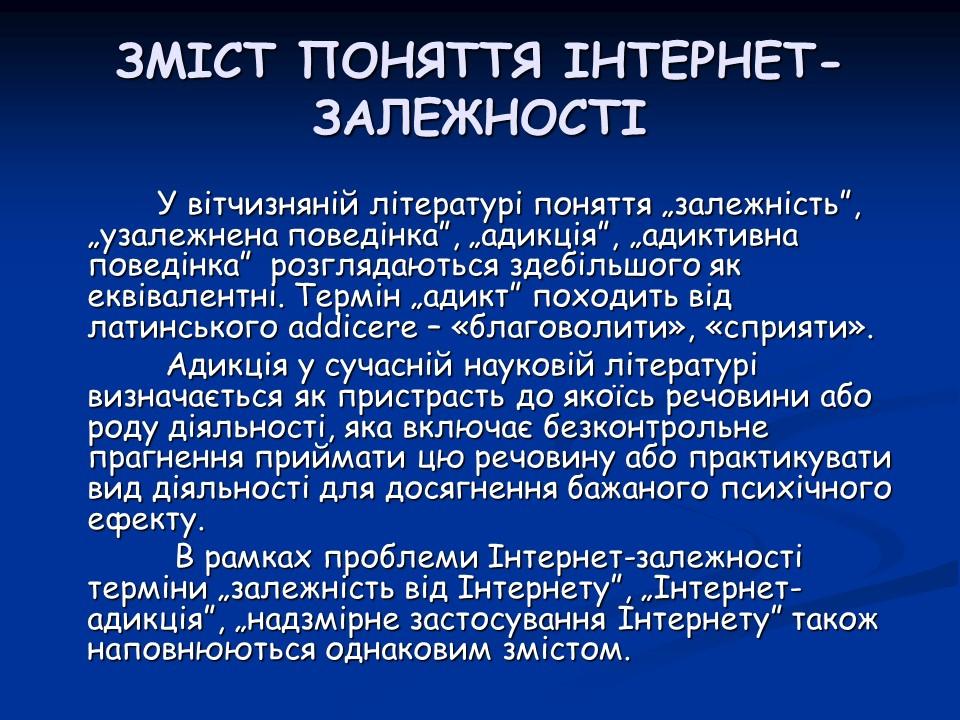 ЗМІСТ ПОНЯТТЯ ІНТЕРНЕТ-ЗАЛЕЖНОСТІ

У вітчизняній літературі поняття „залежність”, „узалежнена поведінка”, „адикція”, „адиктивна поведінка” розглядаються здебільшого як еквівалентні. Термін „адикт” походить від латинського addicere – «благоволити», «сприяти».

Адикція у сучасній науковій літературі визначається як пристрасть до якоїсь речовини або роду діяльності, яка включає безконтрольне прагнення приймати цю речовину або практикувати вид діяльності для досягнення бажаного психічного ефекту.

В рамках проблеми Інтернет-залежності терміни „залежність від Інтернету”, „Інтернет-адикція”, „надзмірне застосування Інтернету” також наповнюються однаковим змістом.